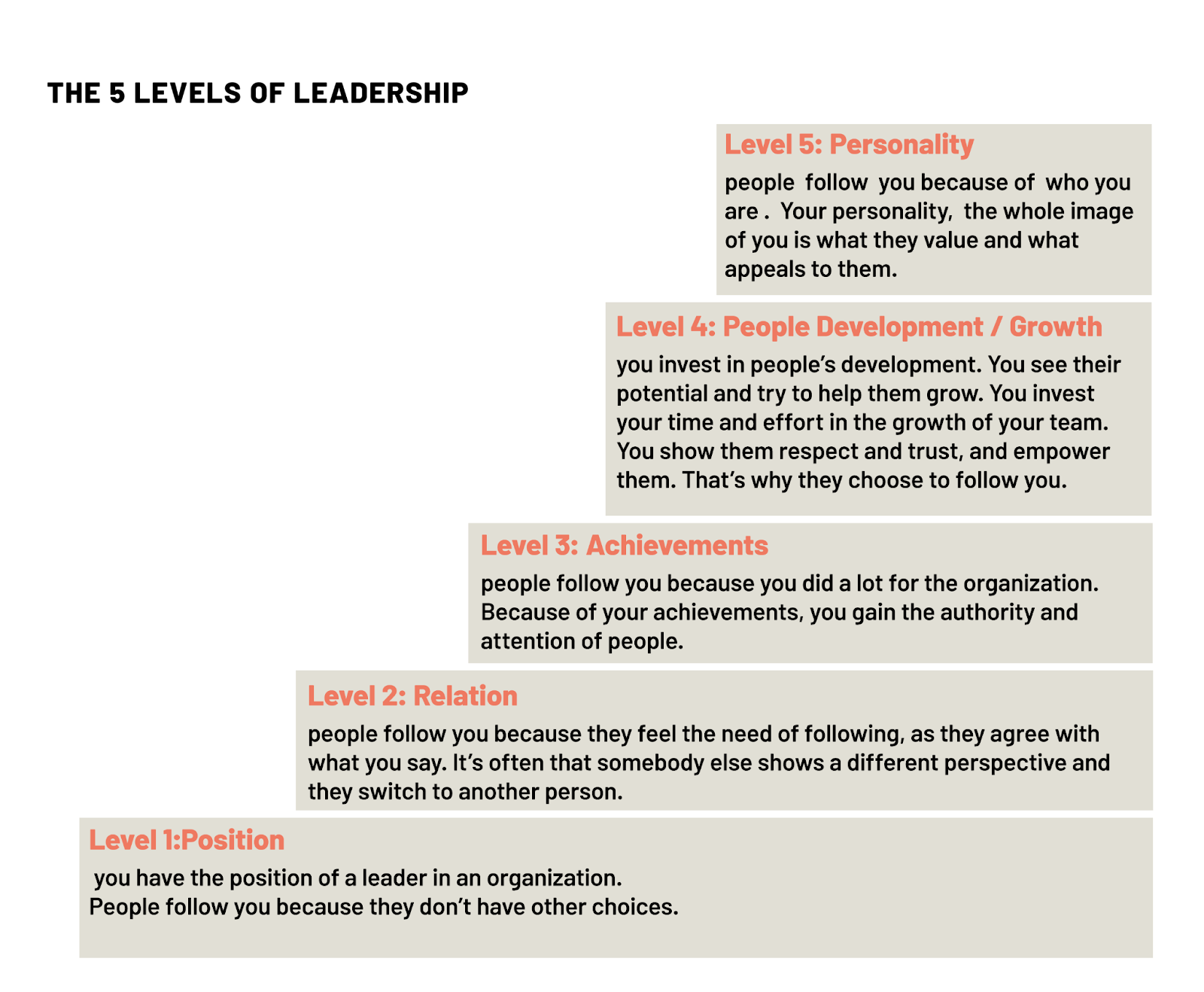 THE 5 LEVELS OF LEADERSHIP

Level 5: Personality

people follow you because of who you are . Your personality, the whole image of you is what they value and what appeals to them.

Level 4: People Development / Growth

you invest in people's development. You see their potential and try to help them grow. You invest your time and effort in the growth of your team. You show them respect and trust, and empower them. That's why they choose to follow you.

Level 3: Achievements

people follow you because you did a lot for the organization. Because of your achievements, you gain the authority and attention of people.

Level 2: Relation

people follow you because they feel the need of following, as they agree with what you say. It's often that somebody else shows a different perspective and they switch to another person.

Level 1:Position

you have the position of a leader in an organization.
People follow you because they don't have other choices.